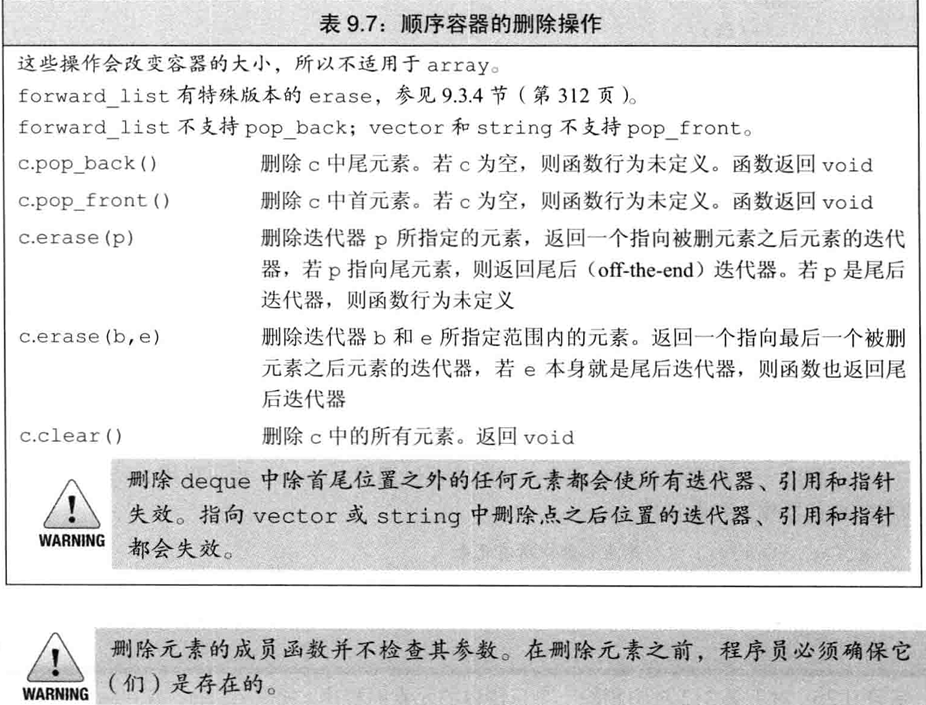 表 9.7：顺序容器的删除操作

这些操作会改变容器的大小，所以不适用于 array。
forward_list 有特殊版本的 erase，参见 9.3.4 节（第 312 页）。
forward_list 不支持 pop_back；vector 和 string 不支持 pop_front。

| | |
|---|---|
| c.pop_back() | 删除 c 中尾元素。若 c 为空，则函数行为未定义。函数返回 void |
| c.pop_front() | 删除 c 中首元素。若 c 为空，则函数行为未定义。函数返回 void |
| c.erase(p) | 删除迭代器 p 所指定的元素，返回一个指向被删元素之后元素的迭代器，若 p 指向尾元素，则返回尾后（off-the-end）迭代器。若 p 是尾后迭代器，则函数行为未定义 |
| c.erase(b,e) | 删除迭代器 b 和 e 所指定范围内的元素。返回一个指向最后一个被删元素之后元素的迭代器，若 e 本身就是尾后迭代器，则函数也返回尾后迭代器 |
| c.clear() | 删除 c 中的所有元素。返回 void |

WARNING
删除 deque 中除首尾位置之外的任何元素都会使所有迭代器、引用和指针失效。指向 vector 或 string 中删除点之后位置的迭代器、引用和指针都会失效。

WARNING
删除元素的成员函数并不检查其参数。在删除元素之前，程序员必须确保它(们)是存在的。